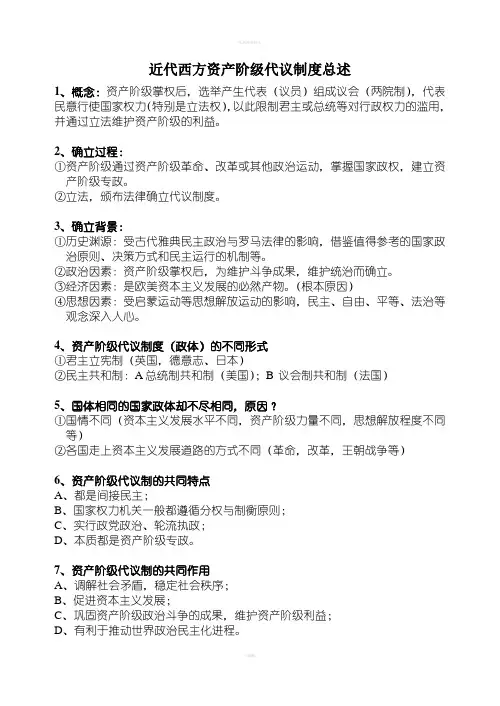 近代西方资产阶级代议制度总述

1、概念：资产阶级掌权后，选举产生代表（议员）组成议会（两院制），代表民意行使国家权力(特别是立法权)，以此限制君主或总统等对行政权力的滥用，并通过立法维护资产阶级的利益。

2、确立过程：
①资产阶级通过资产阶级革命、改革或其他政治运动，掌握国家政权，建立资产阶级专政。
②立法，颁布法律确立代议制度。

3、确立背景：
①历史渊源：受古代雅典民主政治与罗马法律的影响，借鉴值得参考的国家政治原则、决策方式和民主运行的机制等。
②政治因素：资产阶级掌权后，为维护斗争成果，维护统治而确立。
③经济因素：是欧美资本主义发展的必然产物。（根本原因）
④思想因素：受启蒙运动等思想解放运动的影响，民主、自由、平等、法治等观念深入人心。

4、资产阶级代议制度（政体）的不同形式
①君主立宪制（英国，德意志、日本）
②民主共和制：A 总统制共和制（美国）；B 议会制共和制（法国）

5、国体相同的国家政体却不尽相同，原因？
①国情不同（资本主义发展水平不同，资产阶级力量不同，思想解放程度不同等）
②各国走上资本主义发展道路的方式不同（革命，改革，王朝战争等）

6、资产阶级代议制的共同特点
A、都是间接民主；
B、国家权力机关一般都遵循分权与制衡原则；
C、实行政党政治、轮流执政；
D、本质都是资产阶级专政。

7、资产阶级代议制的共同作用
A、调解社会矛盾，稳定社会秩序；
B、促进资本主义发展；
C、巩固资产阶级政治斗争的成果，维护资产阶级利益；
D、有利于推动世界政治民主化进程。